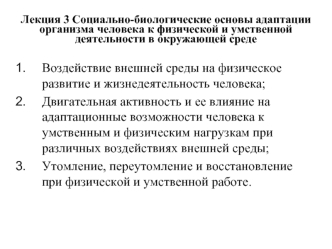 Лекция 3 Социально-биологические основы адаптации организма человека к физической и умственной деятельности в окружающей среде

1. Воздействие внешней среды на физическое развитие и жизнедеятельность человека;
2. Двигательная активность и ее влияние на адаптационные возможности человека к умственным и физическим нагрузкам при различных воздействиях внешней среды;
3. Утомление, переутомление и восстановление при физической и умственной работе.